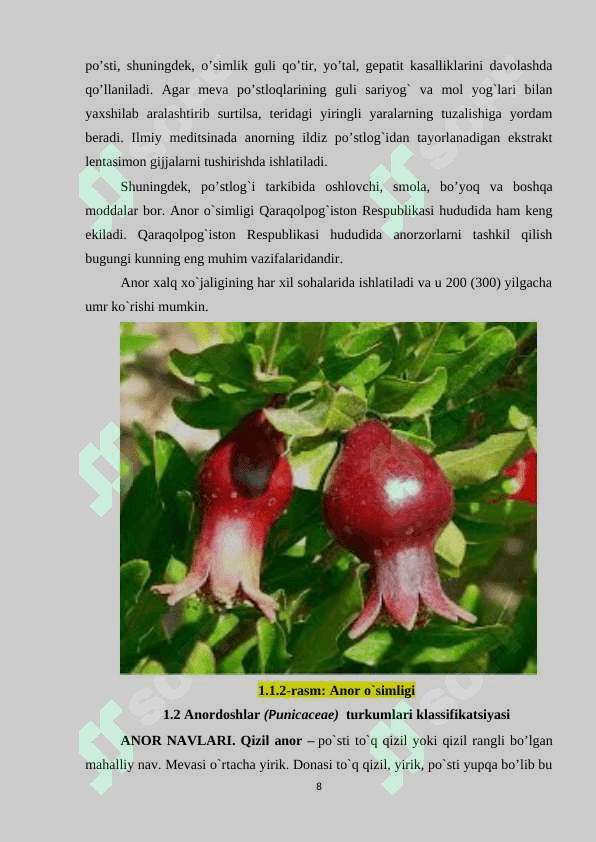 po’sti, shuningdek, o’simlik guli qo’tir, yo’tal, gepatit kasalliklarini davolashda qo’llaniladi. Agar meva po’stloqlarining guli sariyog` va mol yog`lari bilan yaxshilab aralashtirib surtilsa, teridagi yiringli yaralarning tuzalishiga yordam beradi. Ilmiy meditsinada anorning ildiz po’stlog`idan tayorlanadigan ekstrakt lentasimon gijjalarni tushirishda ishlatiladi.

Shuningdek, po’stlog`i tarkibida oshlovchi, smola, bo’yoq va boshqa moddalar bor. Anor o`simligi Qaraqolpog`iston Respublikasi hududida ham keng ekiladi. Qaraqolpog`iston Respublikasi hududida anorzorlarni tashkil qilish bugungi kunning eng muhim vazifalaridandir.

Anor xalq xo`jaligining har xil sohalarida ishlatiladi va u 200 (300) yilgacha umr ko`rishi mumkin.

1.1.2-rasm: Anor o`simligi

1.2 Anordoshlar (Punicaceae) turkumlari klassifikatsiyasi

ANOR NAVLARI. Qizil anor – po`sti to`q qizil yoki qizil rangli bo’lgan mahalliy nav. Mevasi o`rtacha yirik. Donasi to`q qizil, yirik, po`sti yupqa bo’lib bu

8